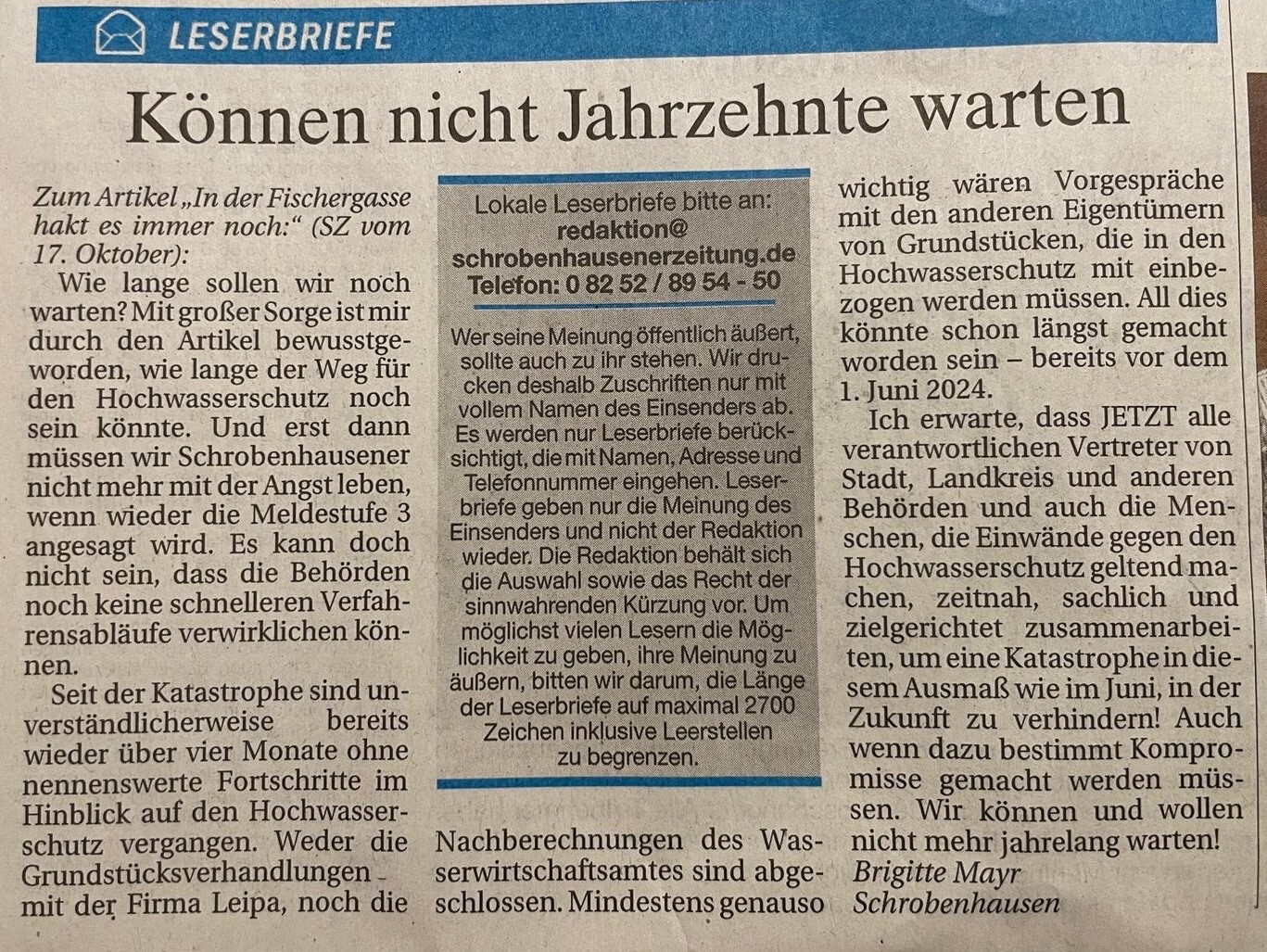 LESERBRIEFE

Können nicht Jahrzehnte warten

Zum Artikel „In der Fischergasse hakt es immer noch:“ (SZ vom 17. Oktober):

Wie lange sollen wir noch warten? Mit großer Sorge ist mir durch den Artikel bewusstgeworden, wie lange der Weg für den Hochwasserschutz noch sein könnte. Und erst dann müssen wir Schrobenhausener nicht mehr mit der Angst leben, wenn wieder die Meldestufe 3 angesagt wird. Es kann doch nicht sein, dass die Behörden noch keine schnelleren Verfahrensabläufe verwirklichen können.

Seit der Katastrophe sind unverständlicherweise bereits wieder über vier Monate ohne nennenswerte Fortschritte im Hinblick auf den Hochwasserschutz vergangen. Weder die Grundstücksverhandlungen mit der Firma Leipa, noch die Nachberechnungen des Wasserwirtschaftsamtes sind abgeschlossen. Mindestens genauso wichtig wären Vorgespräche mit den anderen Eigentümern von Grundstücken, die in den Hochwasserschutz mit einbezogen werden müssen. All dies könnte schon längst gemacht worden sein – bereits vor dem 1. Juni 2024.

Ich erwarte, dass JETZT alle verantwortlichen Vertreter von Stadt, Landkreis und anderen Behörden und auch die Menschen, die Einwände gegen den Hochwasserschutz geltend machen, zeitnah, sachlich und zielgerichtet zusammenarbeiten, um eine Katastrophe in diesem Ausmaß wie im Juni, in der Zukunft zu verhindern! Auch wenn dazu bestimmt Kompromisse gemacht werden müssen. Wir können und wollen nicht mehr jahrelang warten!

Brigitte Mayr
Schrobenhausen

Lokale Leserbriefe bitte an:
redaktion@
schrobenhausenerzeitung.de
Telefon: 0 82 52 / 89 54 - 50

Wer seine Meinung öffentlich äußert, sollte auch zu ihr stehen. Wir drucken deshalb Zuschriften nur mit vollem Namen des Einsenders ab. Es werden nur Leserbriefe berücksichtigt, die mit Namen, Adresse und Telefonnummer eingehen. Leserbriefe geben nur die Meinung des Einsenders und nicht der Redaktion wieder. Die Redaktion behält sich die Auswahl sowie das Recht der sinnwahrenden Kürzung vor. Um möglichst vielen Lesern die Möglichkeit zu geben, ihre Meinung zu äußern, bitten wir darum, die Länge der Leserbriefe auf maximal 2700 Zeichen inklusive Leerstellen zu begrenzen.